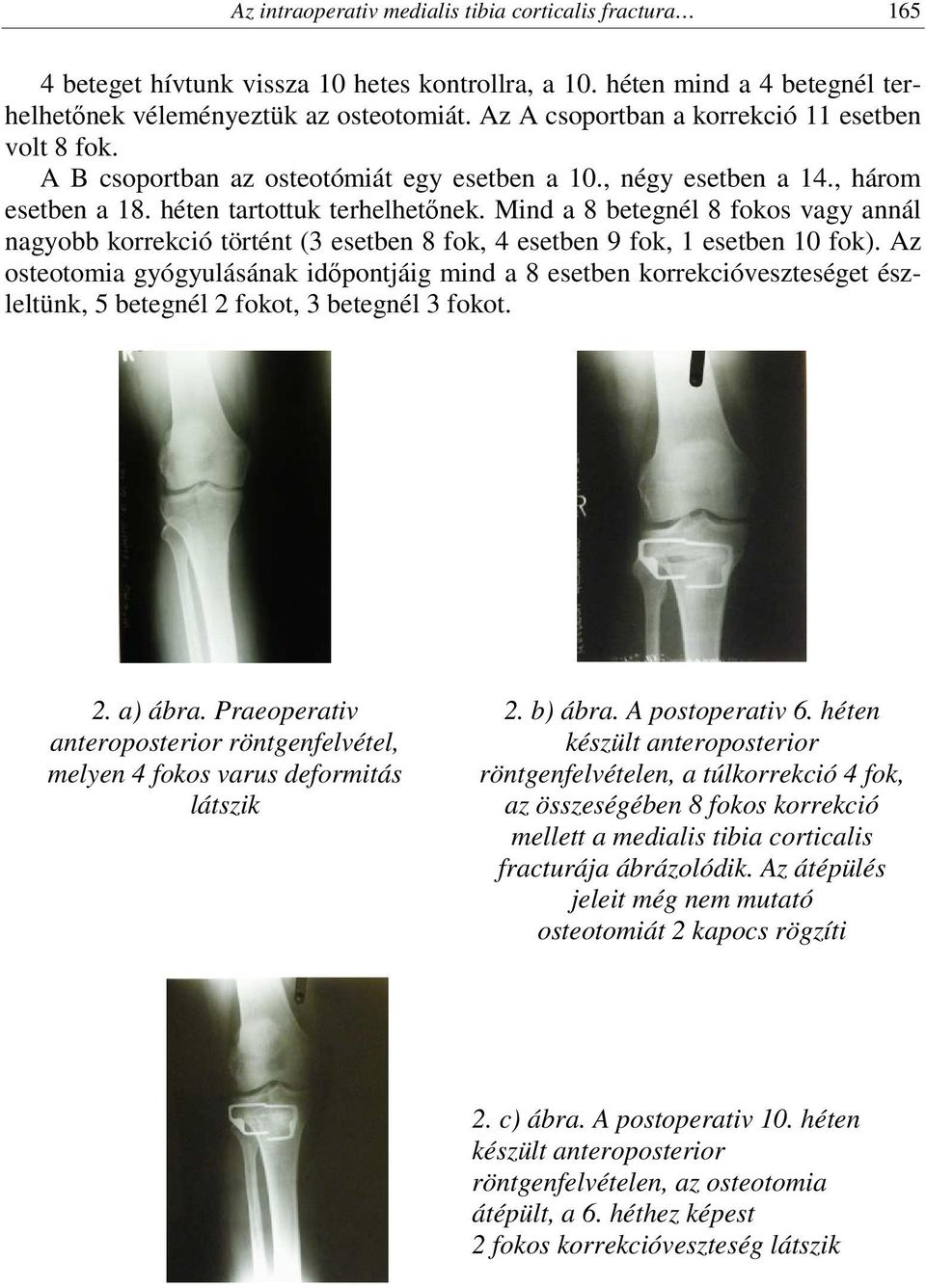 Az intraoperativ medialis tibia corticalis fractura… 165

4 beteget hívtunk vissza 10 hetes kontrollra, a 10. héten mind a 4 betegnél terhelhetőnek véleményeztük az osteotomiát. Az A csoportban a korrekció 11 esetben volt 8 fok.

A B csoportban az osteotómiát egy esetben a 10., négy esetben a 14., három esetben a 18. héten tartottuk terhelhetőnek. Mind a 8 betegnél 8 fokos vagy annál nagyobb korrekció történt (3 esetben 8 fok, 4 esetben 9 fok, 1 esetben 10 fok). Az osteotomia gyógyulásának időpontjáig mind a 8 esetben korrekcióveszteséget észleltünk, 5 betegnél 2 fokot, 3 betegnél 3 fokot.

R

R

2. a) ábra. Praeoperativ anteroposterior röntgenfelvétel, melyen 4 fokos varus deformitás látszik

2. b) ábra. A postoperativ 6. héten készült anteroposterior röntgenfelvételen, a túlkorrekció 4 fok, az összeségében 8 fokos korrekció mellett a medialis tibia corticalis fracturája ábrázolódik. Az átépülés jeleit még nem mutató osteotomiát 2 kapocs rögzíti

2. c) ábra. A postoperativ 10. héten készült anteroposterior röntgenfelvételen, az osteotomia átépült, a 6. héthez képest 2 fokos korrekcióveszteség látszik